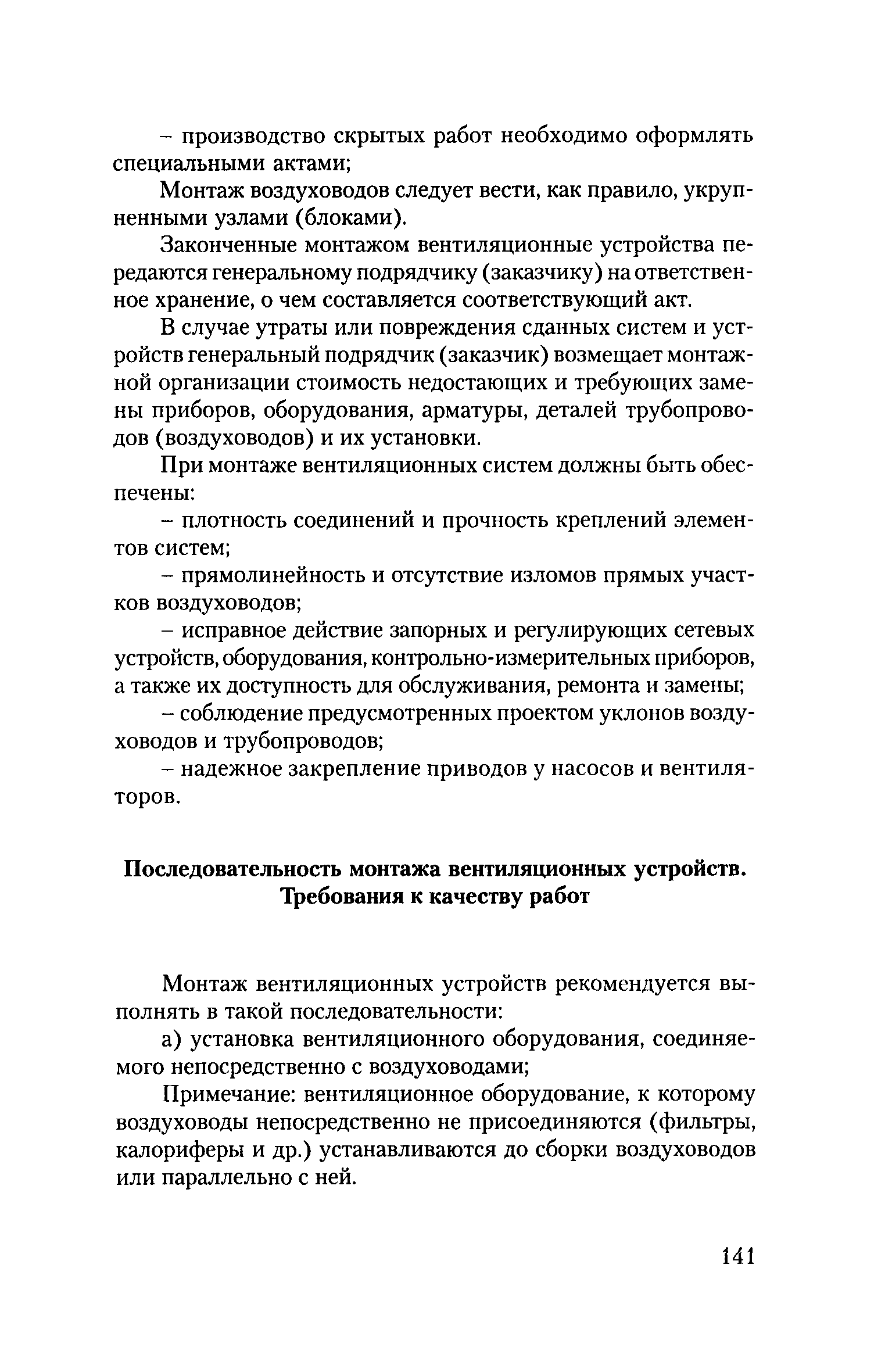 – производство скрытых работ необходимо оформлять специальными актами;

Монтаж воздуховодов следует вести, как правило, укрупненными узлами (блоками).

Законченные монтажом вентиляционные устройства передаются генеральному подрядчику (заказчику) на ответственное хранение, о чем составляется соответствующий акт.

В случае утраты или повреждения сданных систем и устройств генеральный подрядчик (заказчик) возмещает монтажной организации стоимость недостающих и требующих замены приборов, оборудования, арматуры, деталей трубопроводов (воздуховодов) и их установки.

При монтаже вентиляционных систем должны быть обеспечены:

– плотность соединений и прочность креплений элементов систем;

– прямолинейность и отсутствие изломов прямых участков воздуховодов;

– исправное действие запорных и регулирующих сетевых устройств, оборудования, контрольно-измерительных приборов, а также их доступность для обслуживания, ремонта и замены;

– соблюдение предусмотренных проектом уклонов воздуховодов и трубопроводов;

– надежное закрепление приводов у насосов и вентиляторов.

Последовательность монтажа вентиляционных устройств. Требования к качеству работ

Монтаж вентиляционных устройств рекомендуется выполнять в такой последовательности:

а) установка вентиляционного оборудования, соединяемого непосредственно с воздуховодами;

Примечание: вентиляционное оборудование, к которому воздуховоды непосредственно не присоединяются (фильтры, калориферы и др.) устанавливаются до сборки воздуховодов или параллельно с ней.

141